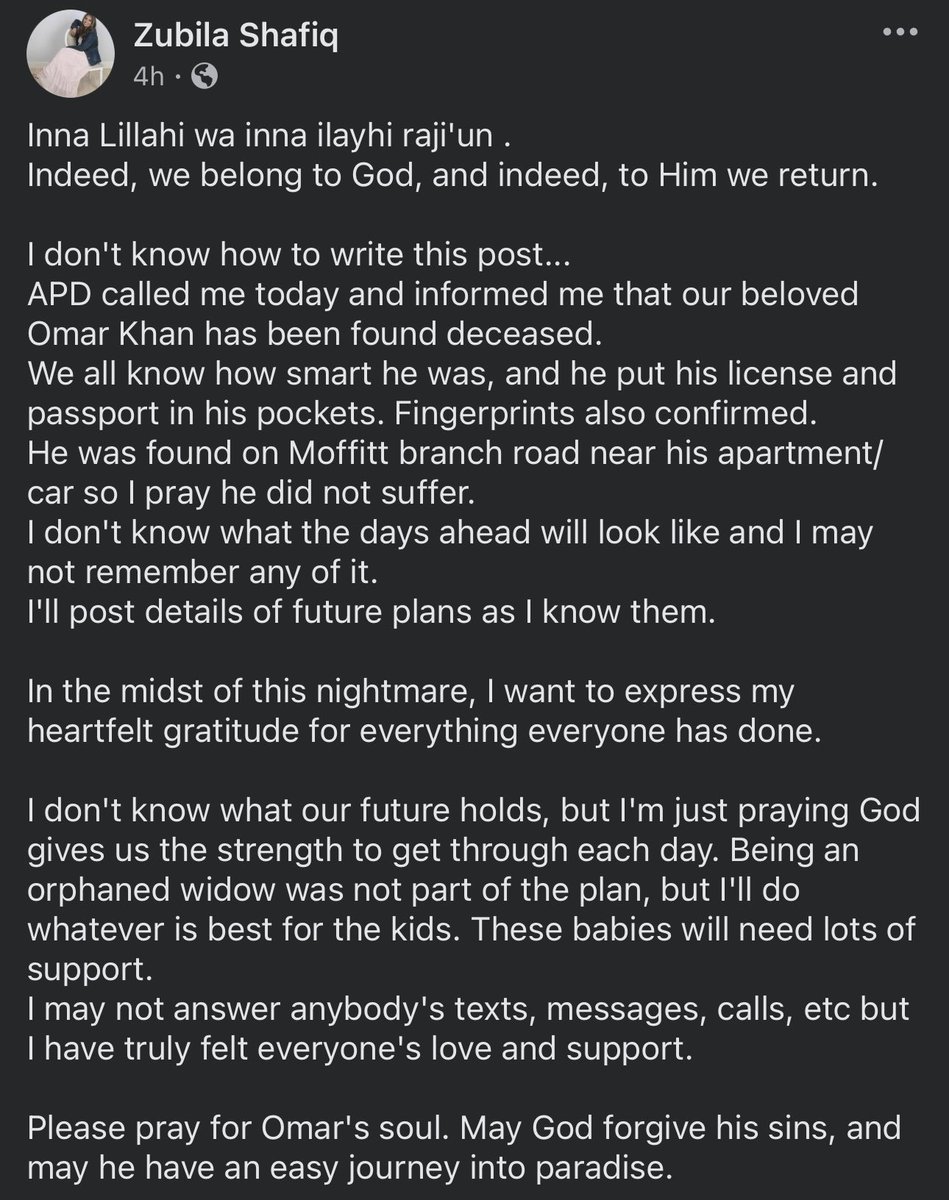 Zubila Shafiq
4h ·

Inna Lillahi wa inna ilayhi raji'un .
Indeed, we belong to God, and indeed, to Him we return.

I don't know how to write this post...
APD called me today and informed me that our beloved Omar Khan has been found deceased.
We all know how smart he was, and he put his license and passport in his pockets. Fingerprints also confirmed.
He was found on Moffitt branch road near his apartment/car so I pray he did not suffer.
I don't know what the days ahead will look like and I may not remember any of it.
I'll post details of future plans as I know them.

In the midst of this nightmare, I want to express my heartfelt gratitude for everything everyone has done.

I don't know what our future holds, but I'm just praying God gives us the strength to get through each day. Being an orphaned widow was not part of the plan, but I'll do whatever is best for the kids. These babies will need lots of support.
I may not answer anybody's texts, messages, calls, etc but I have truly felt everyone's love and support.

Please pray for Omar's soul. May God forgive his sins, and may he have an easy journey into paradise.